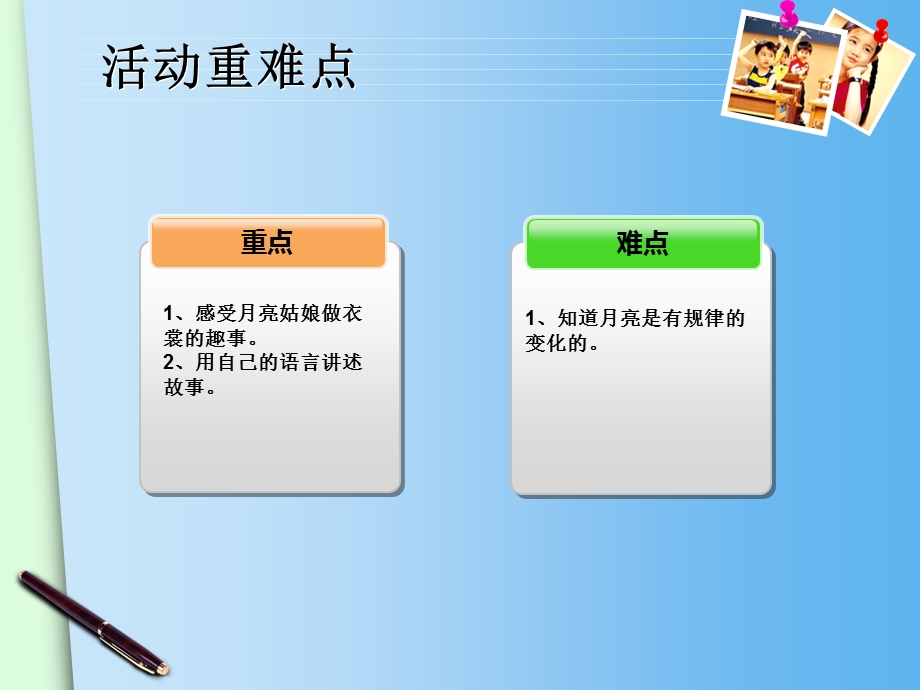 活动重难点

重点

1、感受月亮姑娘做衣裳的趣事。
2、用自己的语言讲述故事。

难点

1、知道月亮是有规律的变化的。